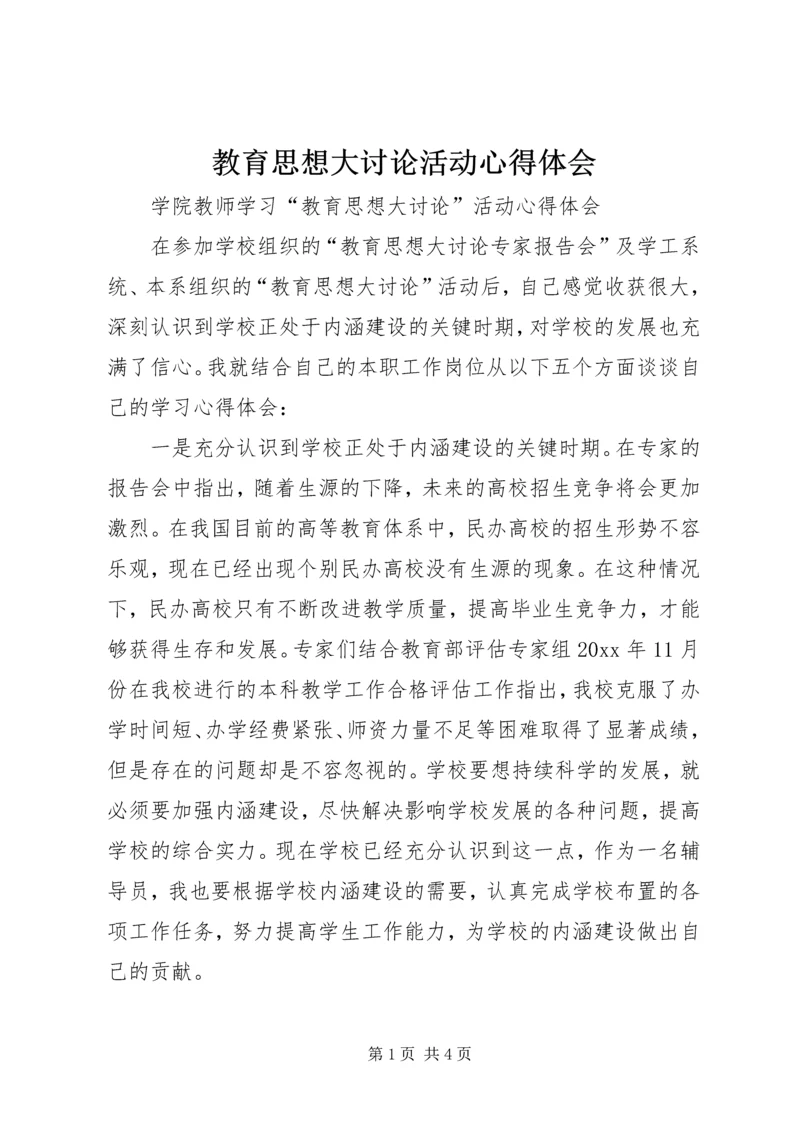 教育思想大讨论活动心得体会

学院教师学习“教育思想大讨论”活动心得体会

在参加学校组织的“教育思想大讨论专家报告会”及学工系统、本系组织的“教育思想大讨论”活动后，自己感觉收获很大，深刻认识到学校正处于内涵建设的关键时期，对学校的发展也充满了信心。我就结合自己的本职工作岗位从以下五个方面谈谈自己的学习心得体会：

一是充分认识到学校正处于内涵建设的关键时期。在专家的报告会中指出，随着生源的下降，未来的高校招生竞争将会更加激烈。在我国目前的高等教育体系中，民办高校的招生形势不容乐观，现在已经出现个别民办高校没有生源的现象。在这种情况下，民办高校只有不断改进教学质量，提高毕业生竞争力，才能够获得生存和发展。专家们结合教育部评估专家组 20xx 年 11 月份在我校进行的本科教学工作合格评估工作指出，我校克服了办学时间短、办学经费紧张、师资力量不足等困难取得了显著成绩，但是存在的问题却是不容忽视的。学校要想持续科学的发展，就必须要加强内涵建设，尽快解决影响学校发展的各种问题，提高学校的综合实力。现在学校已经充分认识到这一点，作为一名辅导员，我也要根据学校内涵建设的需要，认真完成学校布置的各项工作任务，努力提高学生工作能力，为学校的内涵建设做出自己的贡献。

第 1 页 共 4 页